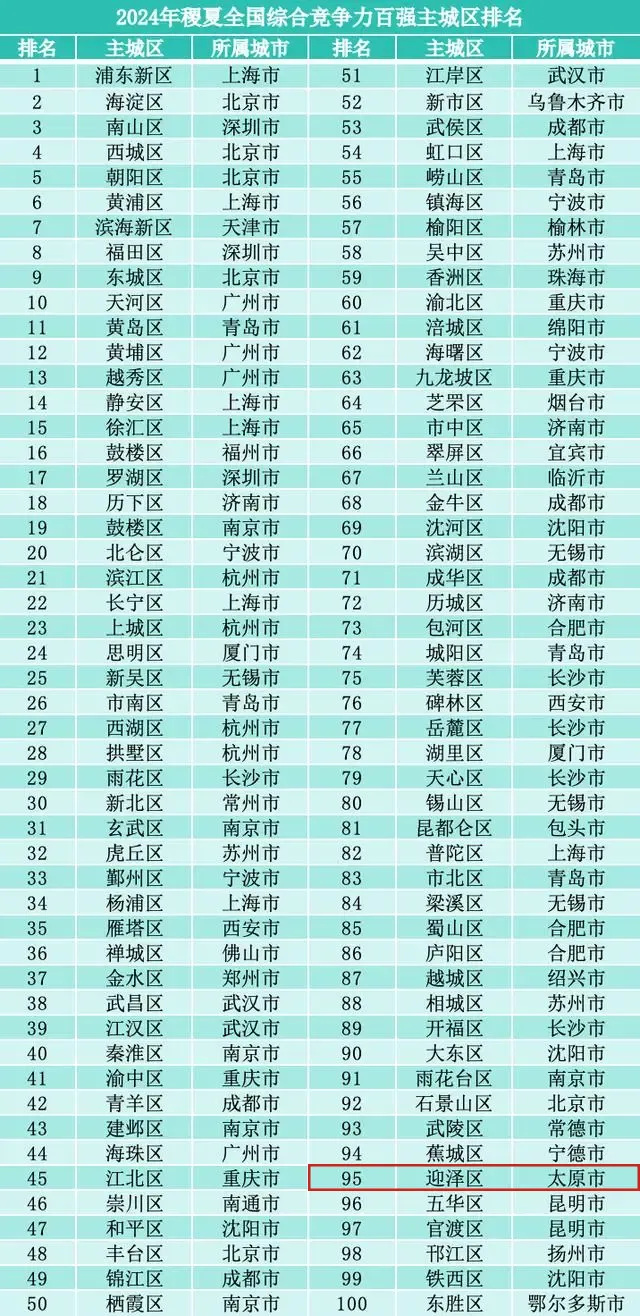 2024年稷夏全国综合竞争力百强主城区排名

| 排名 | 主城区 | 所属城市 | 排名 | 主城区 | 所属城市 |
|---|---|---|---|---|---|
| 1 | 浦东新区 | 上海市 | 51 | 江岸区 | 武汉市 |
| 2 | 海淀区 | 北京市 | 52 | 新市区 | 乌鲁木齐市 |
| 3 | 南山区 | 深圳市 | 53 | 武侯区 | 成都市 |
| 4 | 西城区 | 北京市 | 54 | 虹口区 | 上海市 |
| 5 | 朝阳区 | 北京市 | 55 | 崂山区 | 青岛市 |
| 6 | 黄浦区 | 上海市 | 56 | 镇海区 | 宁波市 |
| 7 | 滨海新区 | 天津市 | 57 | 榆阳区 | 榆林市 |
| 8 | 福田区 | 深圳市 | 58 | 吴中区 | 苏州市 |
| 9 | 东城区 | 北京市 | 59 | 香洲区 | 珠海市 |
| 10 | 天河区 | 广州市 | 60 | 渝北区 | 重庆市 |
| 11 | 黄岛区 | 青岛市 | 61 | 涪城区 | 绵阳市 |
| 12 | 黄埔区 | 广州市 | 62 | 海曙区 | 宁波市 |
| 13 | 越秀区 | 广州市 | 63 | 九龙坡区 | 重庆市 |
| 14 | 静安区 | 上海市 | 64 | 芝罘区 | 烟台市 |
| 15 | 徐汇区 | 上海市 | 65 | 市中区 | 济南市 |
| 16 | 鼓楼区 | 福州市 | 66 | 翠屏区 | 宜宾市 |
| 17 | 罗湖区 | 深圳市 | 67 | 兰山区 | 临沂市 |
| 18 | 历下区 | 济南市 | 68 | 金牛区 | 成都市 |
| 19 | 鼓楼区 | 南京市 | 69 | 沈河区 | 沈阳市 |
| 20 | 北仑区 | 宁波市 | 70 | 滨湖区 | 无锡市 |
| 21 | 滨江区 | 杭州市 | 71 | 成华区 | 成都市 |
| 22 | 长宁区 | 上海市 | 72 | 历城区 | 济南市 |
| 23 | 上城区 | 杭州市 | 73 | 包河区 | 合肥市 |
| 24 | 思明区 | 厦门市 | 74 | 城阳区 | 青岛市 |
| 25 | 新吴区 | 无锡市 | 75 | 芙蓉区 | 长沙市 |
| 26 | 市南区 | 青岛市 | 76 | 碑林区 | 西安市 |
| 27 | 西湖区 | 杭州市 | 77 | 岳麓区 | 长沙市 |
| 28 | 拱墅区 | 杭州市 | 78 | 湖里区 | 厦门市 |
| 29 | 雨花区 | 长沙市 | 79 | 天心区 | 长沙市 |
| 30 | 新北区 | 常州市 | 80 | 锡山区 | 无锡市 |
| 31 | 玄武区 | 南京市 | 81 | 昆都仑区 | 包头市 |
| 32 | 虎丘区 | 苏州市 | 82 | 普陀区 | 上海市 |
| 33 | 鄞州区 | 宁波市 | 83 | 市北区 | 青岛市 |
| 34 | 杨浦区 | 上海市 | 84 | 梁溪区 | 无锡市 |
| 35 | 雁塔区 | 西安市 | 85 | 蜀山区 | 合肥市 |
| 36 | 禅城区 | 佛山市 | 86 | 庐阳区 | 合肥市 |
| 37 | 金水区 | 郑州市 | 87 | 越城区 | 绍兴市 |
| 38 | 武昌区 | 武汉市 | 88 | 相城区 | 苏州市 |
| 39 | 江汉区 | 武汉市 | 89 | 开福区 | 长沙市 |
| 40 | 秦淮区 | 南京市 | 90 | 大东区 | 沈阳市 |
| 41 | 渝中区 | 重庆市 | 91 | 雨花台区 | 南京市 |
| 42 | 青羊区 | 成都市 | 92 | 石景山区 | 北京市 |
| 43 | 建邺区 | 南京市 | 93 | 武陵区 | 常德市 |
| 44 | 海珠区 | 广州市 | 94 | 蕉城区 | 宁德市 |
| 45 | 江北区 | 重庆市 | 95 | 迎泽区 | 太原市 |
| 46 | 崇川区 | 南通市 | 96 | 五华区 | 昆明市 |
| 47 | 和平区 | 沈阳市 | 97 | 官渡区 | 昆明市 |
| 48 | 丰台区 | 北京市 | 98 | 邗江区 | 扬州市 |
| 49 | 锦江区 | 成都市 | 99 | 铁西区 | 沈阳市 |
| 50 | 栖霞区 | 南京市 | 100 | 东胜区 | 鄂尔多斯市 |